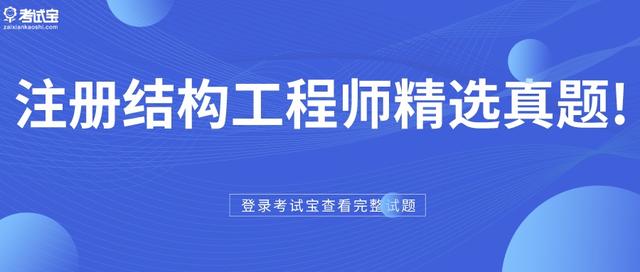 考试宝
zaixiankaoshi.com

注册结构工程师精选真题!

登录考试宝查看完整试题